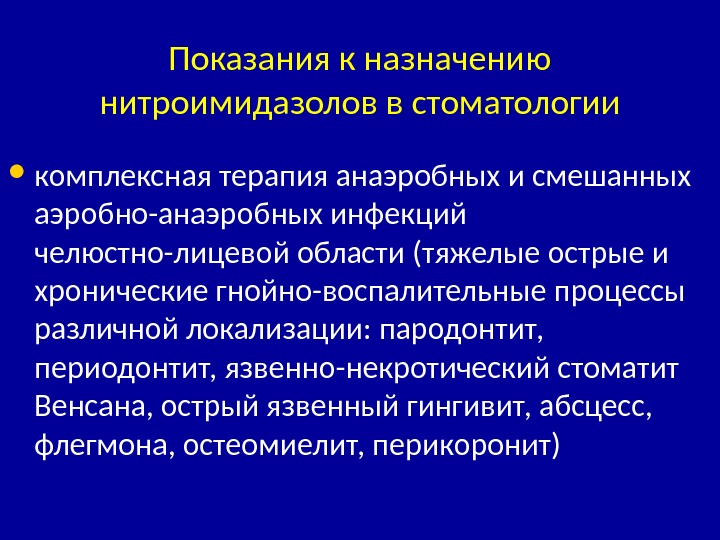 Показания к назначению нитроимидазолов в стоматологии

• комплексная терапия анаэробных и смешанных аэробно-анаэробных инфекций челюстно-лицевой области (тяжелые острые и хронические гнойно-воспалительные процессы различной локализации: пародонтит, периодонтит, язвенно-некротический стоматит Венсана, острый язвенный гингивит, абсцесс, флегмона, остеомиелит, перикоронит)